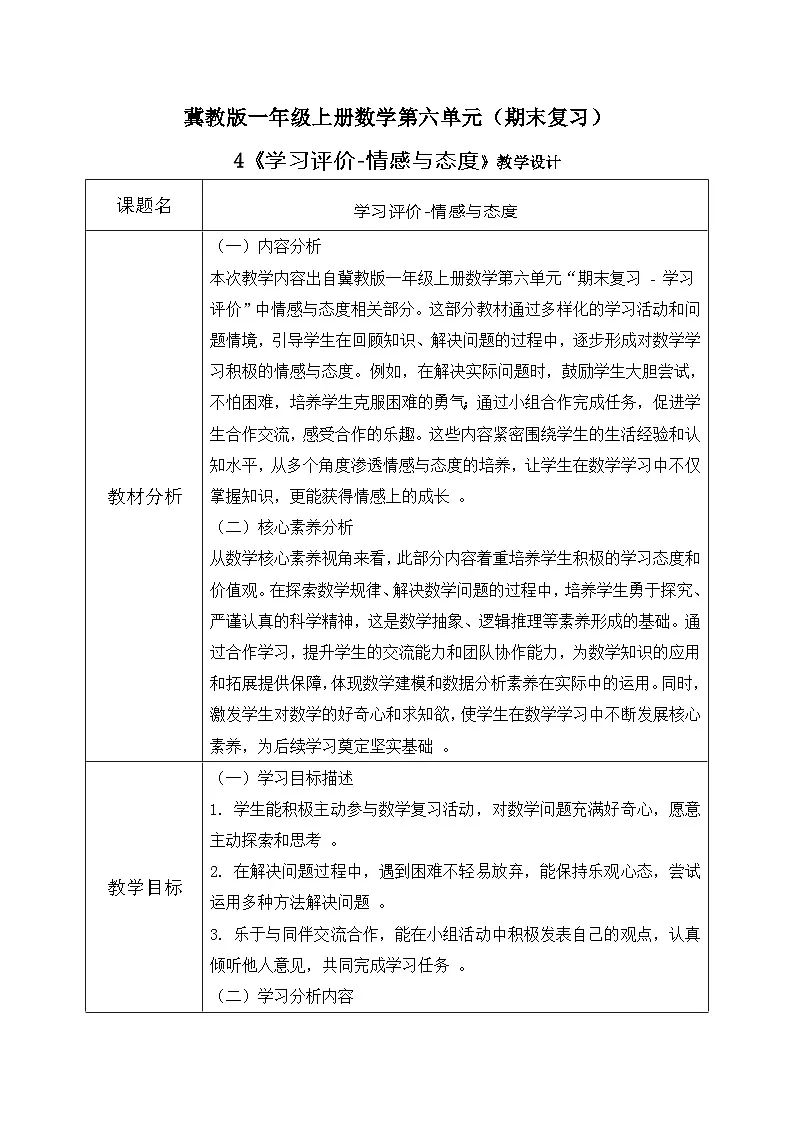 冀教版一年级上册数学第六单元（期末复习）

4《学习评价-情感与态度》教学设计

| 课题名 | 学习评价-情感与态度 |
|---|---|
| 教材分析 | （一）内容分析<br>本次教学内容出自冀教版一年级上册数学第六单元“期末复习 - 学习评价”中情感与态度相关部分。这部分教材通过多样化的学习活动和问题情境，引导学生在回顾知识、解决问题的过程中，逐步形成对数学学习积极的情感与态度。例如，在解决实际问题时，鼓励学生大胆尝试，不怕困难，培养学生克服困难的勇气；通过小组合作完成任务，促进学生合作交流，感受合作的乐趣。这些内容紧密围绕学生的生活经验和认知水平，从多个角度渗透情感与态度的培养，让学生在数学学习中不仅掌握知识，更能获得情感上的成长 。<br>（二）核心素养分析<br>从数学核心素养视角来看，此部分内容着重培养学生积极的学习态度和价值观。在探索数学规律、解决数学问题的过程中，培养学生勇于探究、严谨认真的科学精神，这是数学抽象、逻辑推理等素养形成的基础。通过合作学习，提升学生的交流能力和团队协作能力，为数学知识的应用和拓展提供保障，体现数学建模和数据分析素养在实际中的运用。同时，激发学生对数学的好奇心和求知欲，使学生在数学学习中不断发展核心素养，为后续学习奠定坚实基础 。 |
| 教学目标 | （一）学习目标描述<br>1. 学生能积极主动参与数学复习活动，对数学问题充满好奇心，愿意主动探索和思考 。<br>2. 在解决问题过程中，遇到困难不轻易放弃，能保持乐观心态，尝试运用多种方法解决问题 。<br>3. 乐于与同伴交流合作，能在小组活动中积极发表自己的观点，认真倾听他人意见，共同完成学习任务 。<br>（二）学习分析内容 |